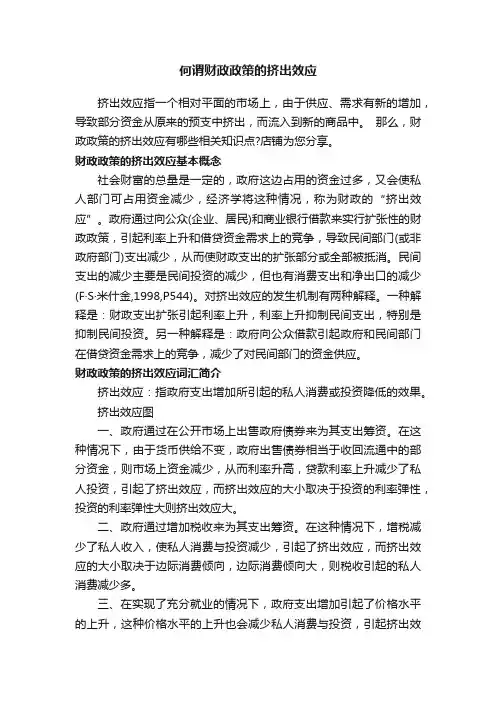 何谓财政政策的挤出效应

挤出效应指一个相对平面的市场上，由于供应、需求有新的增加，导致部分资金从原来的预支中挤出，而流入到新的商品中。 那么，财政政策的挤出效应有哪些相关知识点?店铺为您分享。

财政政策的挤出效应基本概念

社会财富的总量是一定的，政府这边占用的资金过多，又会使私人部门可占用资金减少，经济学将这种情况，称为财政的“挤出效应”。政府通过向公众(企业、居民)和商业银行借款来实行扩张性的财政政策，引起利率上升和借贷资金需求上的竞争，导致民间部门(或非政府部门)支出减少，从而使财政支出的扩张部分或全部被抵消。民间支出的减少主要是民间投资的减少，但也有消费支出和净出口的减少(F·S·米什金,1998,P544)。对挤出效应的发生机制有两种解释。一种解释是：财政支出扩张引起利率上升，利率上升抑制民间支出，特别是抑制民间投资。另一种解释是：政府向公众借款引起政府和民间部门在借贷资金需求上的竞争，减少了对民间部门的资金供应。

财政政策的挤出效应词汇简介

挤出效应：指政府支出增加所引起的私人消费或投资降低的效果。

挤出效应图

一、政府通过在公开市场上出售政府债券来为其支出筹资。在这种情况下，由于货币供给不变，政府出售债券相当于收回流通中的部分资金，则市场上资金减少，从而利率升高，贷款利率上升减少了私人投资，引起了挤出效应，而挤出效应的大小取决于投资的利率弹性，投资的利率弹性大则挤出效应大。

二、政府通过增加税收来为其支出筹资。在这种情况下，增税减少了私人收入，使私人消费与投资减少，引起了挤出效应，而挤出效应的大小取决于边际消费倾向，边际消费倾向大，则税收引起的私人消费减少多。

三、在实现了充分就业的情况下，政府支出增加引起了价格水平的上升，这种价格水平的上升也会减少私人消费与投资，引起挤出效